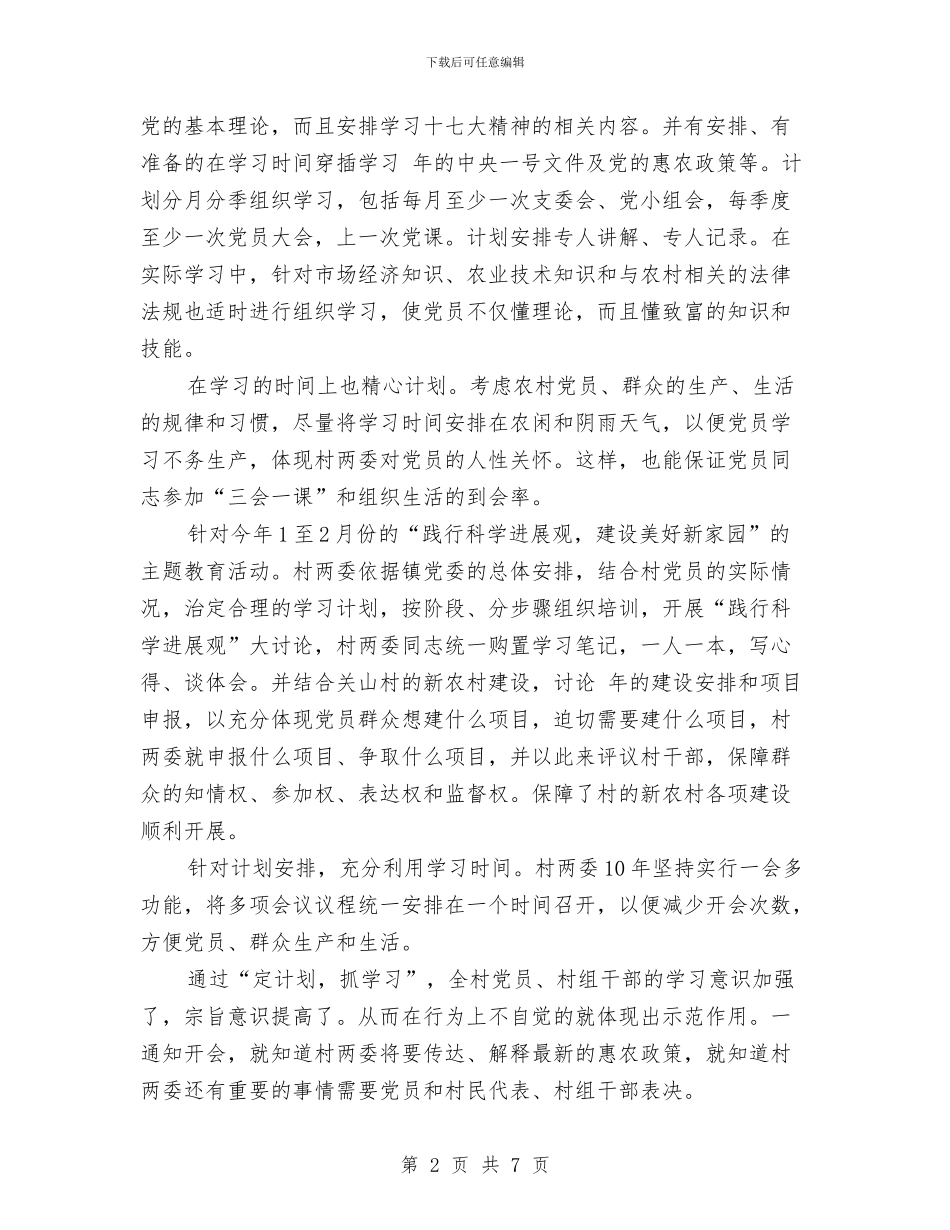 下载后可任意编辑

党的基本理论，而且安排学习十七大精神的相关内容。并有安排、有准备的在学习时间穿插学习 年的中央一号文件及党的惠农政策等。计划分月分季组织学习，包括每月至少一次支委会、党小组会，每季度至少一次党员大会，上一次党课。计划安排专人讲解、专人记录。在实际学习中，针对市场经济知识、农业技术知识和与农村相关的法律法规也适时进行组织学习，使党员不仅懂理论，而且懂致富的知识和技能。

在学习的时间上也精心计划。考虑农村党员、群众的生产、生活的规律和习惯，尽量将学习时间安排在农闲和阴雨天气，以便党员学习不务生产，体现村两委对党员的人性关怀。这样，也能保证党员同志参加“三会一课”和组织生活的到会率。

针对今年1至2月份的“践行科学进展观，建设美好新家园”的主题教育活动。村两委依据镇党委的总体安排，结合村党员的实际情况，治定合理的学习计划，按阶段、分步骤组织培训，开展“践行科学进展观”大讨论，村两委同志统一购置学习笔记，一人一本，写心得、谈体会。并结合关山村的新农村建设，讨论 年的建设安排和项目申报，以充分体现党员群众想建什么项目，迫切需要建什么项目，村两委就申报什么项目、争取什么项目，并以此来评议村干部，保障群众的知情权、参加权、表达权和监督权。保障了村的新农村各项建设顺利开展。

针对计划安排，充分利用学习时间。村两委10年坚持实行一会多功能，将多项会议议程统一安排在一个时间召开，以便减少开会次数，方便党员、群众生产和生活。

通过“定计划，抓学习”，全村党员、村组干部的学习意识加强了，宗旨意识提高了。从而在行为上不自觉的就体现出示范作用。一通知开会，就知道村两委将要传达、解释最新的惠农政策，就知道村两委还有重要的事情需要党员和村民代表、村组干部表决。

第 2 页 共 7 页